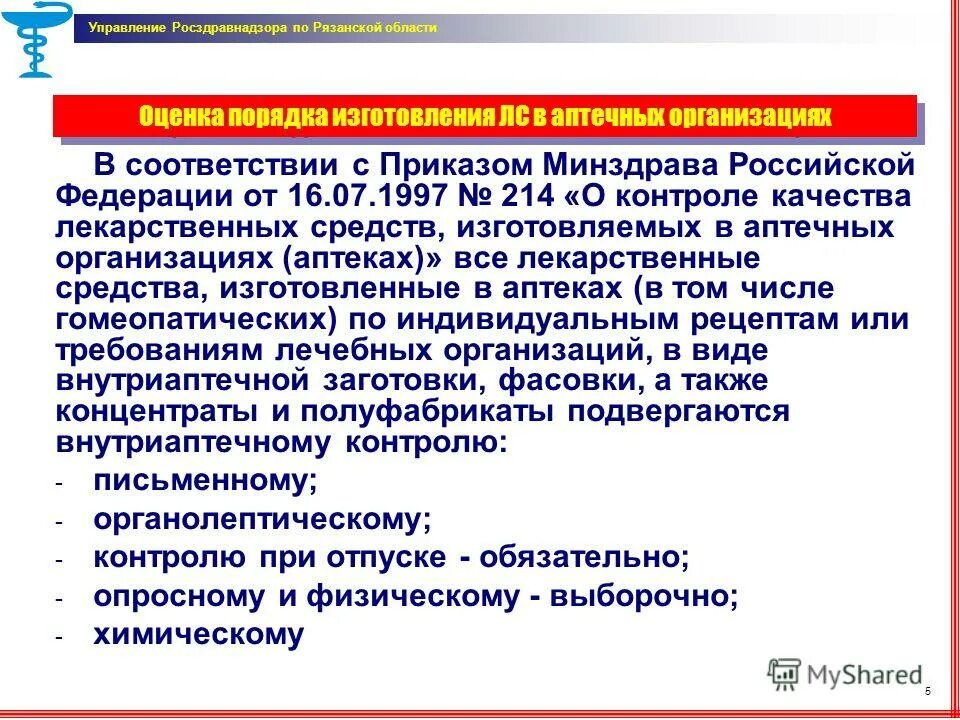 Управление Росздравнадзора по Рязанской области

Оценка порядка изготовления ЛС в аптечных организациях

В соответствии с Приказом Минздрава Российской Федерации от 16.07.1997 № 214 «О контроле качества лекарственных средств, изготовляемых в аптечных организациях (аптеках)» все лекарственные средства, изготовленные в аптеках (в том числе гомеопатических) по индивидуальным рецептам или требованиям лечебных организаций, в виде внутриаптечной заготовки, фасовки, а также концентраты и полуфабрикаты подвергаются внутриаптечному контролю:

- письменному;
- органолептическому;
- контролю при отпуске - обязательно;
- опросному и физическому - выборочно;
- химическому

MyShared

5